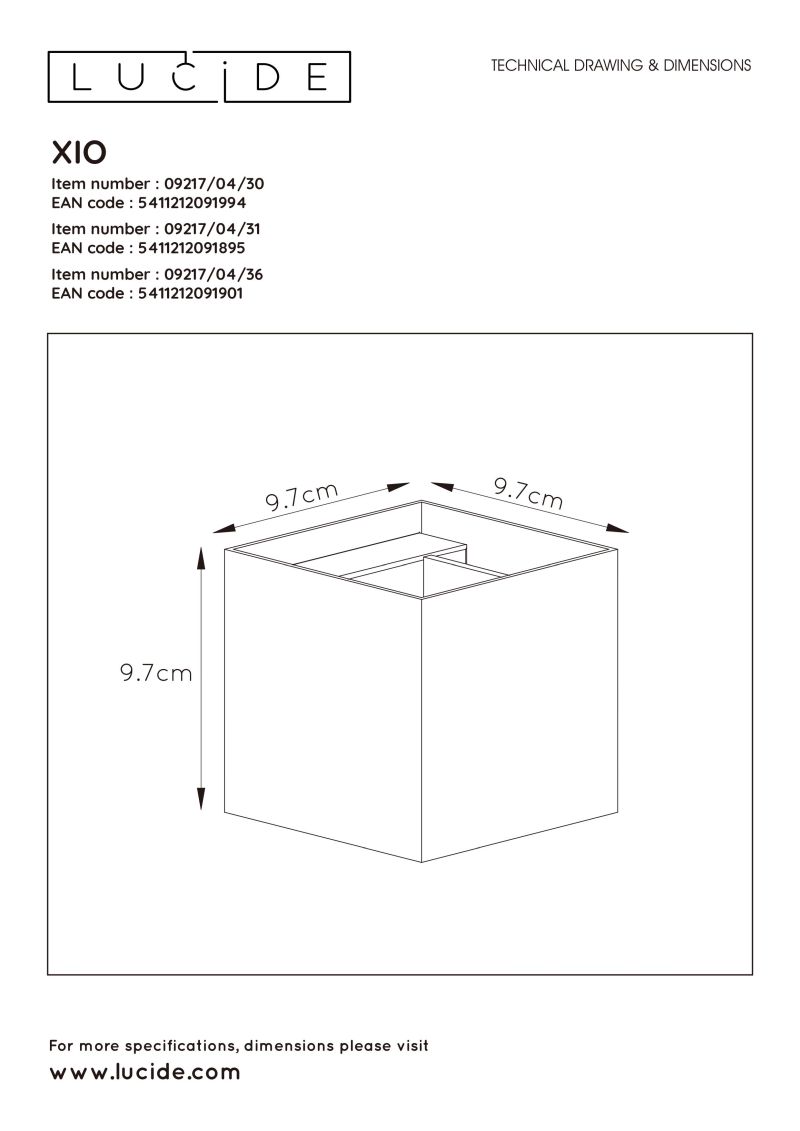 LUCIDE

TECHNICAL DRAWING & DIMENSIONS

XIO

Item number : 09217/04/30
EAN code : 5411212091994

Item number : 09217/04/31
EAN code : 5411212091895

Item number : 09217/04/36
EAN code : 5411212091901

9.7cm

9.7cm

9.7cm

For more specifications, dimensions please visit
www.lucide.com